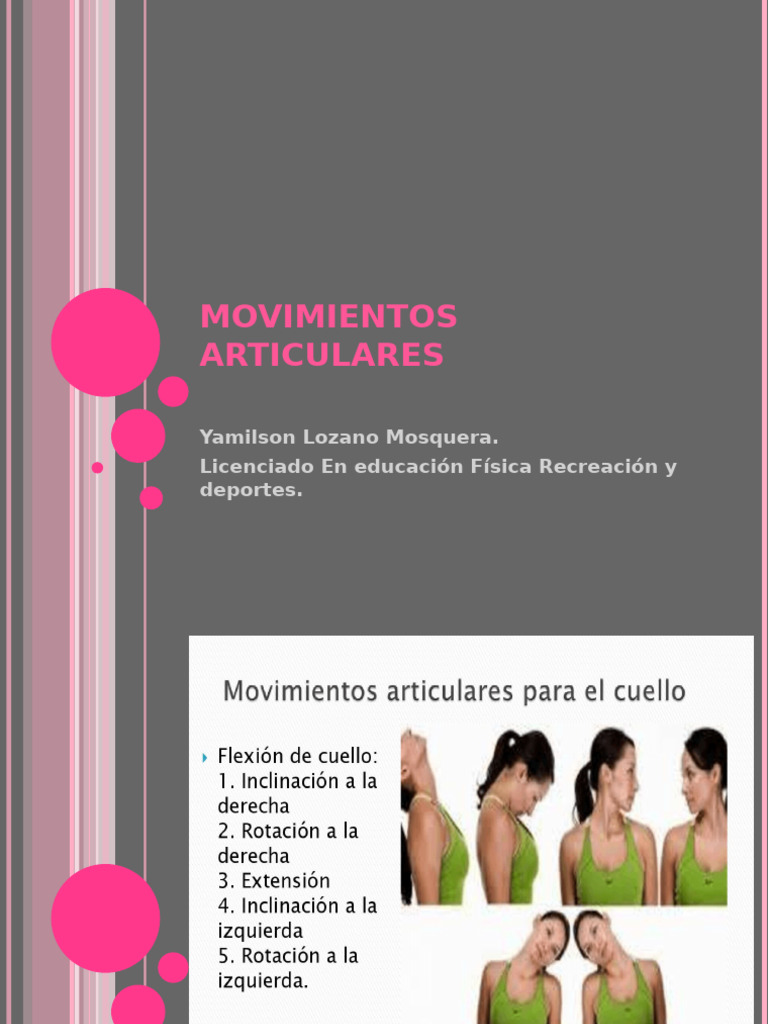 MOVIMIENTOS ARTICULARES

Yamilson Lozano Mosquera.

Licenciado En educación Física Recreación y deportes.

Movimientos articulares para el cuello

Flexión de cuello:
1. Inclinación a la derecha
2. Rotación a la derecha
3. Extensión
4. Inclinación a la izquierda
5. Rotación a la izquierda.